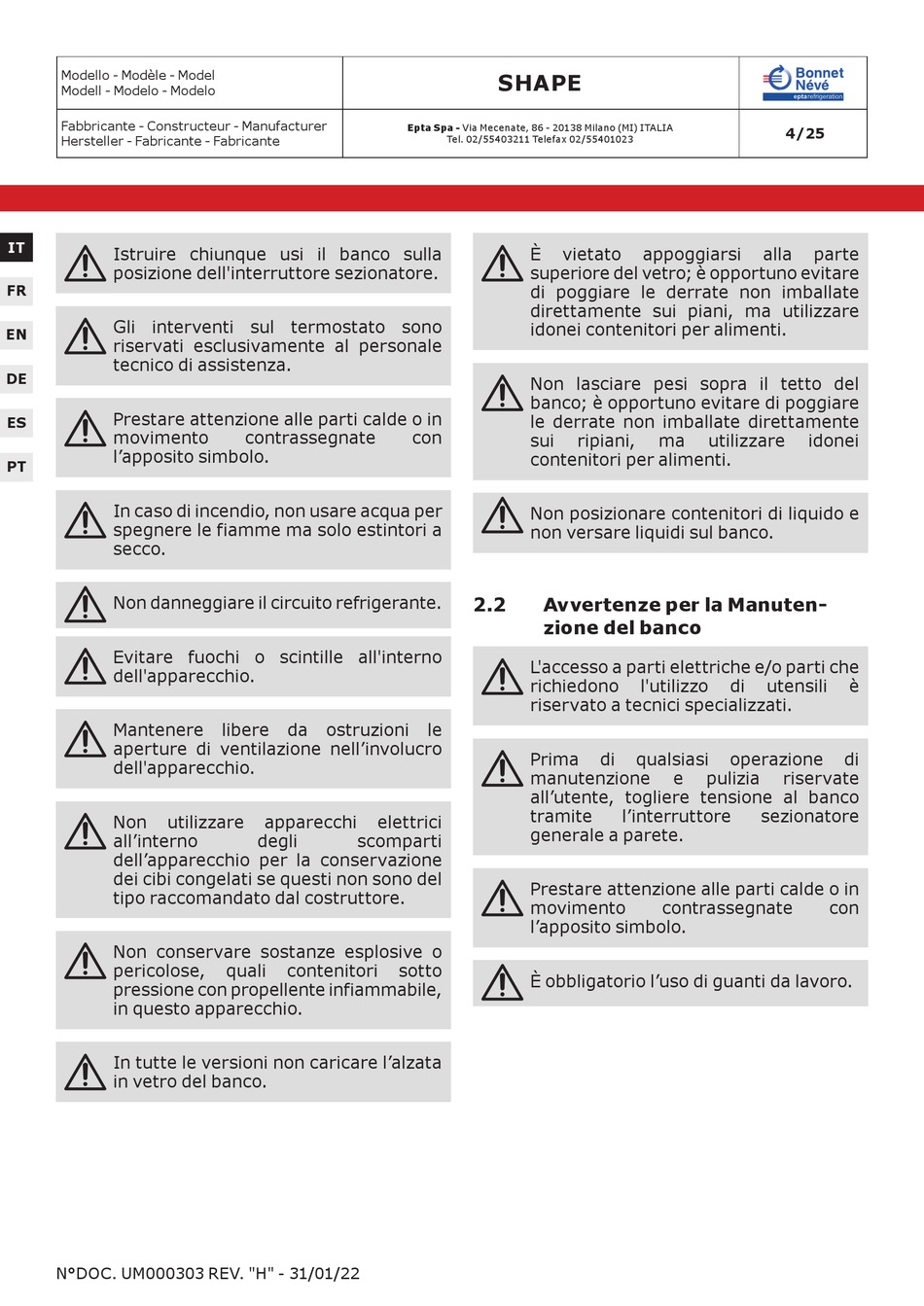 | Modello - Modèle - Model Modell - Modelo - Modelo | SHAPE | Bonnet Névé eptarefrigeration |
|---|---|---|
| Fabbricante - Constructeur - Manufacturer Hersteller - Fabricante - Fabricante | Epta Spa - Via Mecenate, 86 - 20138 Milano (MI) ITALIA Tel. 02/55403211 Telefax 02/55401023 | 4/25 |

IT
FR
EN
DE
ES
PT

Istruire chiunque usi il banco sulla posizione dell'interruttore sezionatore.

Gli interventi sul termostato sono riservati esclusivamente al personale tecnico di assistenza.

Prestare attenzione alle parti calde o in movimento contrassegnate con l'apposito simbolo.

In caso di incendio, non usare acqua per spegnere le fiamme ma solo estintori a secco.

Non danneggiare il circuito refrigerante.

Evitare fuochi o scintille all'interno dell'apparecchio.

Mantenere libere da ostruzioni le aperture di ventilazione nell'involucro dell'apparecchio.

Non utilizzare apparecchi elettrici all'interno degli scomparti dell'apparecchio per la conservazione dei cibi congelati se questi non sono del tipo raccomandato dal costruttore.

Non conservare sostanze esplosive o pericolose, quali contenitori sotto pressione con propellente infiammabile, in questo apparecchio.

In tutte le versioni non caricare l'alzata in vetro del banco.

È vietato appoggiarsi alla parte superiore del vetro; è opportuno evitare di poggiare le derrate non imballate direttamente sui piani, ma utilizzare idonei contenitori per alimenti.

Non lasciare pesi sopra il tetto del banco; è opportuno evitare di poggiare le derrate non imballate direttamente sui ripiani, ma utilizzare idonei contenitori per alimenti.

Non posizionare contenitori di liquido e non versare liquidi sul banco.

2.2 Avvertenze per la Manutenzione del banco

L'accesso a parti elettriche e/o parti che richiedono l'utilizzo di utensili è riservato a tecnici specializzati.

Prima di qualsiasi operazione di manutenzione e pulizia riservate all'utente, togliere tensione al banco tramite l'interruttore sezionatore generale a parete.

Prestare attenzione alle parti calde o in movimento contrassegnate con l'apposito simbolo.

È obbligatorio l'uso di guanti da lavoro.

N°DOC. UM000303 REV. "H" - 31/01/22